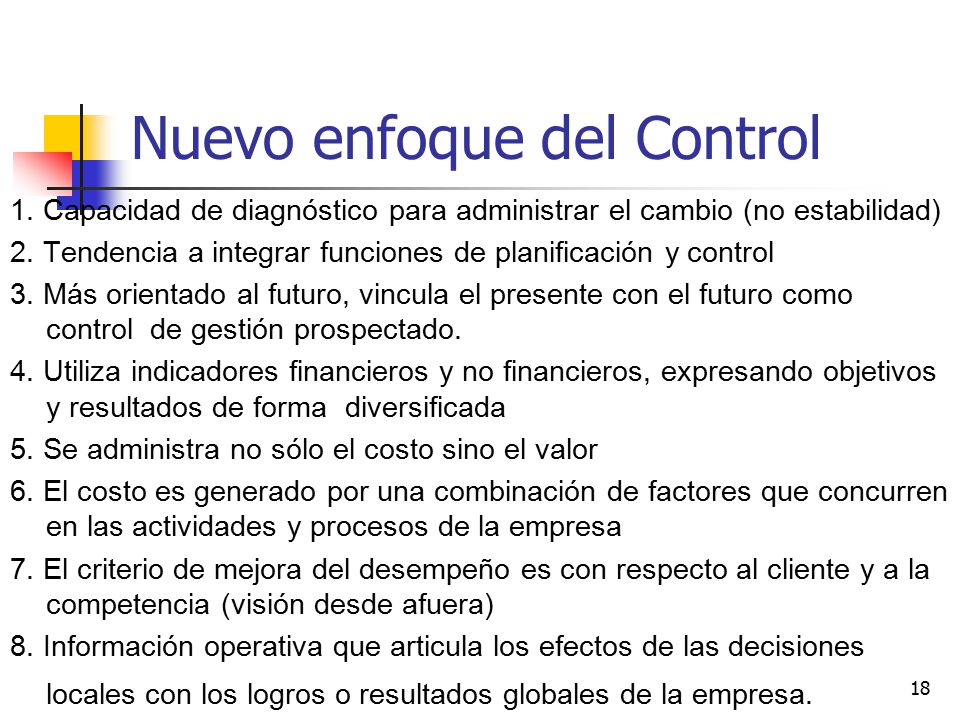 Nuevo enfoque del Control

1. Capacidad de diagnóstico para administrar el cambio (no estabilidad)

2. Tendencia a integrar funciones de planificación y control

3. Más orientado al futuro, vincula el presente con el futuro como control de gestión prospectado.

4. Utiliza indicadores financieros y no financieros, expresando objetivos y resultados de forma diversificada

5. Se administra no sólo el costo sino el valor

6. El costo es generado por una combinación de factores que concurren en las actividades y procesos de la empresa

7. El criterio de mejora del desempeño es con respecto al cliente y a la competencia (visión desde afuera)

8. Información operativa que articula los efectos de las decisiones locales con los logros o resultados globales de la empresa.

18